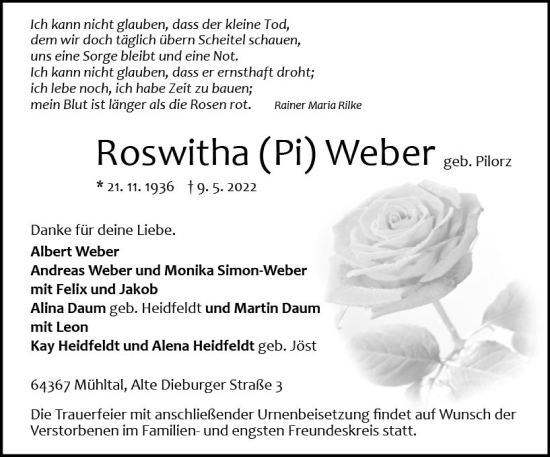 Ich kann nicht glauben, dass der kleine Tod,
dem wir doch täglich übern Scheitel schauen,
uns eine Sorge bleibt und eine Not.
Ich kann nicht glauben, dass er ernsthaft droht;
ich lebe noch, ich habe Zeit zu bauen;
mein Blut ist länger als die Rosen rot. Rainer Maria Rilke

Roswitha (Pi) Weber geb. Pilorz

* 21. 11. 1936 † 9. 5. 2022

Danke für deine Liebe.
Albert Weber
Andreas Weber und Monika Simon-Weber
mit Felix und Jakob
Alina Daum geb. Heidfeldt und Martin Daum
mit Leon
Kay Heidfeldt und Alena Heidfeldt geb. Jöst

64367 Mühltal, Alte Dieburger Straße 3

Die Trauerfeier mit anschließender Urnenbeisetzung findet auf Wunsch der Verstorbenen im Familien- und engsten Freundeskreis statt.